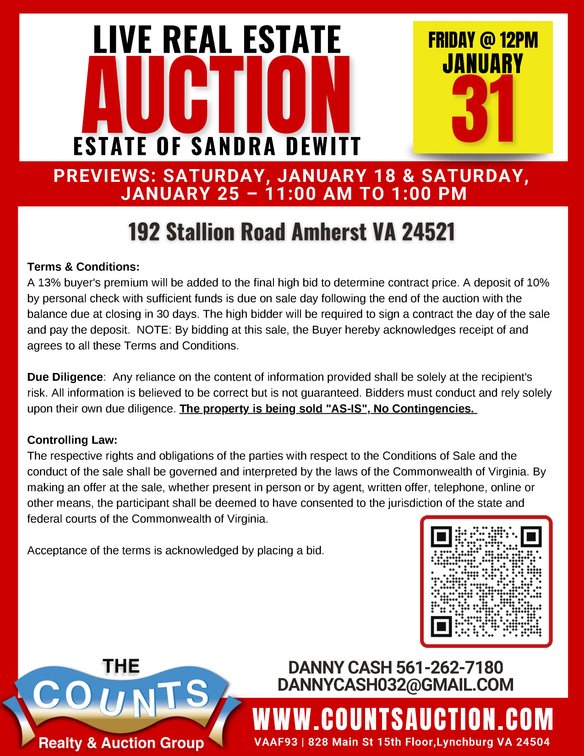 LIVE REAL ESTATE
AUCTION
ESTATE OF SANDRA DEWITT

FRIDAY @ 12PM
JANUARY
31

PREVIEWS: SATURDAY, JANUARY 18 & SATURDAY, JANUARY 25 – 11:00 AM TO 1:00 PM

192 Stallion Road Amherst VA 24521

Terms & Conditions:
A 13% buyer's premium will be added to the final high bid to determine contract price. A deposit of 10% by personal check with sufficient funds is due on sale day following the end of the auction with the balance due at closing in 30 days. The high bidder will be required to sign a contract the day of the sale and pay the deposit. NOTE: By bidding at this sale, the Buyer hereby acknowledges receipt of and agrees to all these Terms and Conditions.

Due Diligence: Any reliance on the content of information provided shall be solely at the recipient's risk. All information is believed to be correct but is not guaranteed. Bidders must conduct and rely solely upon their own due diligence. The property is being sold "AS-IS", No Contingencies.

Controlling Law:
The respective rights and obligations of the parties with respect to the Conditions of Sale and the conduct of the sale shall be governed and interpreted by the laws of the Commonwealth of Virginia. By making an offer at the sale, whether present in person or by agent, written offer, telephone, online or other means, the participant shall be deemed to have consented to the jurisdiction of the state and federal courts of the Commonwealth of Virginia.

Acceptance of the terms is acknowledged by placing a bid.

THE
COUNTS
Realty & Auction Group

DANNY CASH 561-262-7180
DANNYCASH032@GMAIL.COM

WWW.COUNTSAUCTION.COM
VAAF93 | 828 Main St 15th Floor,Lynchburg VA 24504